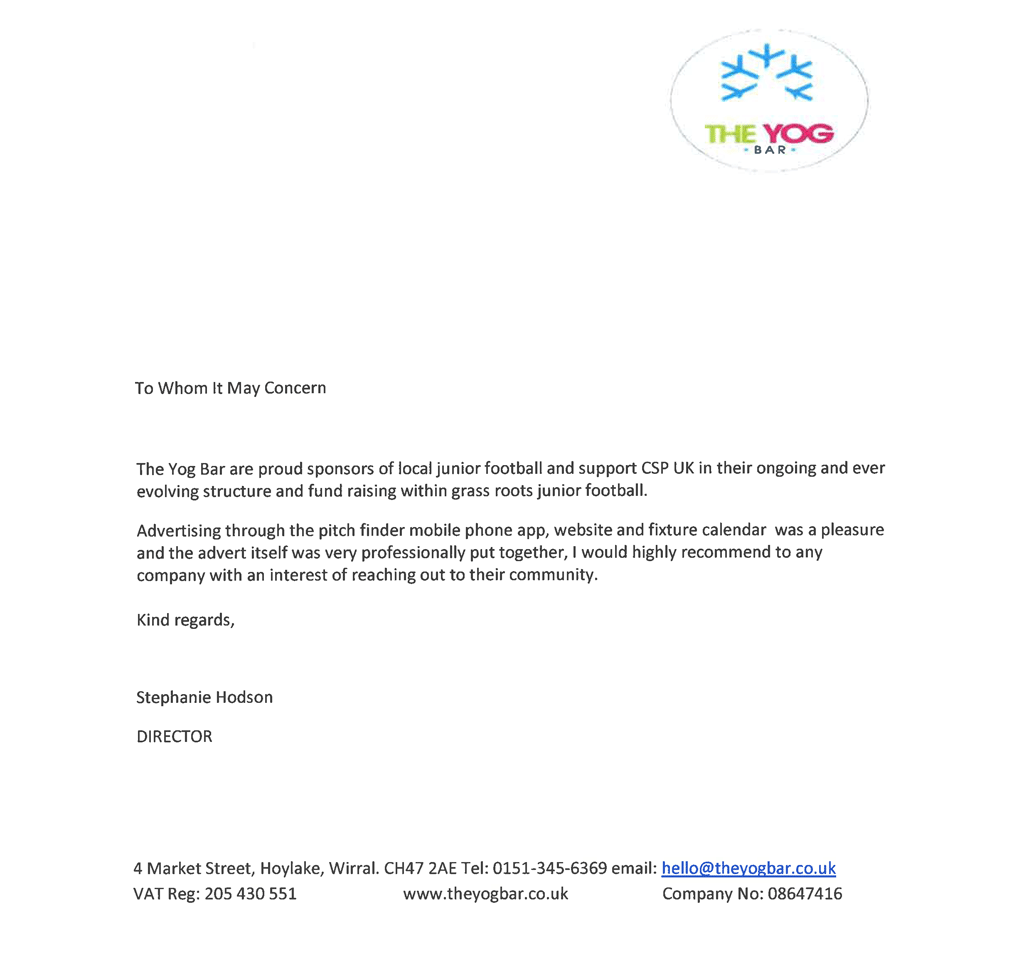 THE YOG
BAR

To Whom It May Concern

The Yog Bar are proud sponsors of local junior football and support CSP UK in their ongoing and ever evolving structure and fund raising within grass roots junior football.

Advertising through the pitch finder mobile phone app, website and fixture calendar was a pleasure and the advert itself was very professionally put together, I would highly recommend to any company with an interest of reaching out to their community.

Kind regards,

Stephanie Hodson

DIRECTOR

4 Market Street, Hoylake, Wirral. CH47 2AE Tel: 0151-345-6369 email: hello@theyogbar.co.uk
VAT Reg: 205 430 551 www.theyogbar.co.uk Company No: 08647416